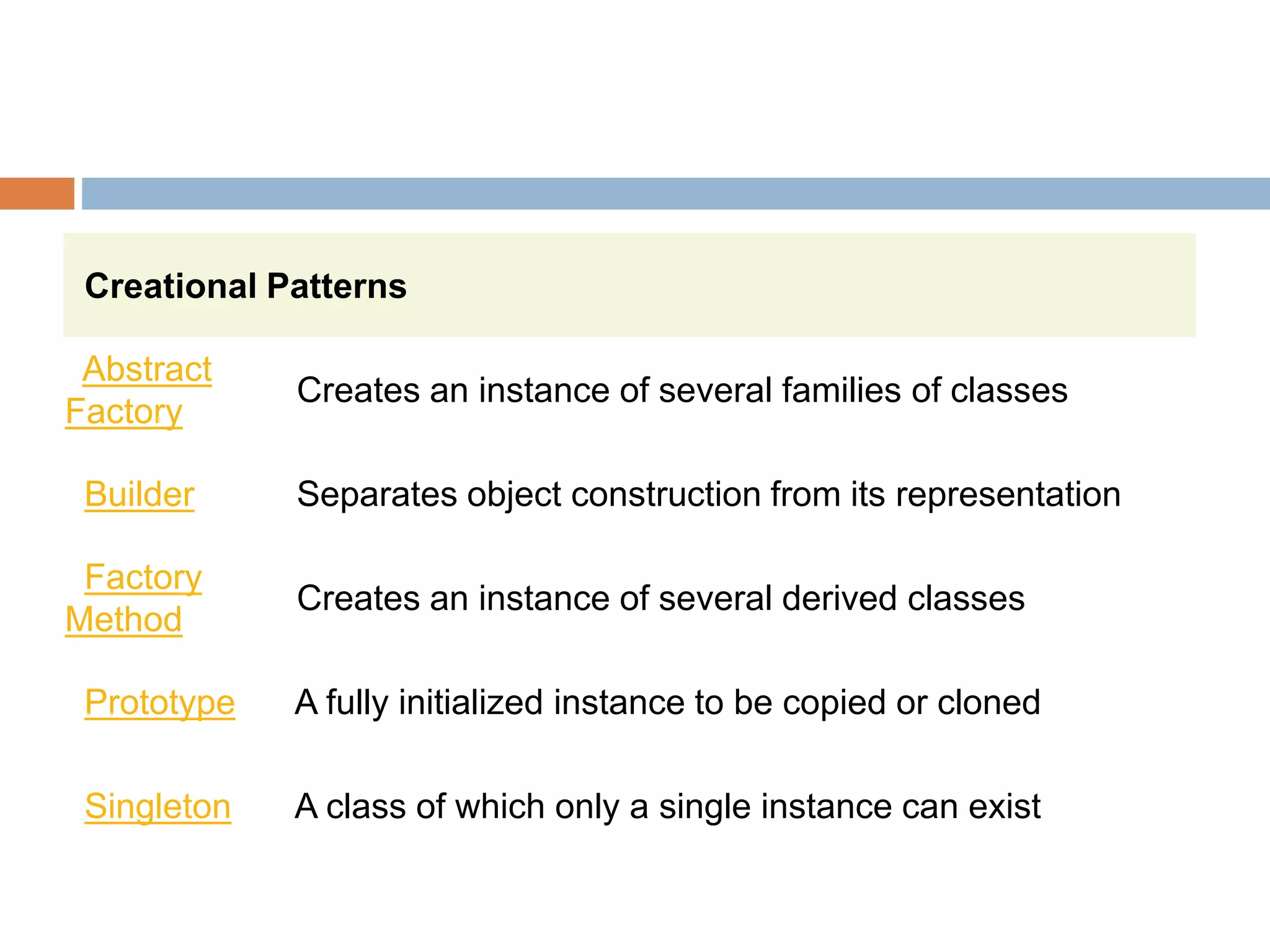 | Creational Patterns | |
|---|---|
| Abstract Factory | Creates an instance of several families of classes |
| Builder | Separates object construction from its representation |
| Factory Method | Creates an instance of several derived classes |
| Prototype | A fully initialized instance to be copied or cloned |
| Singleton | A class of which only a single instance can exist |